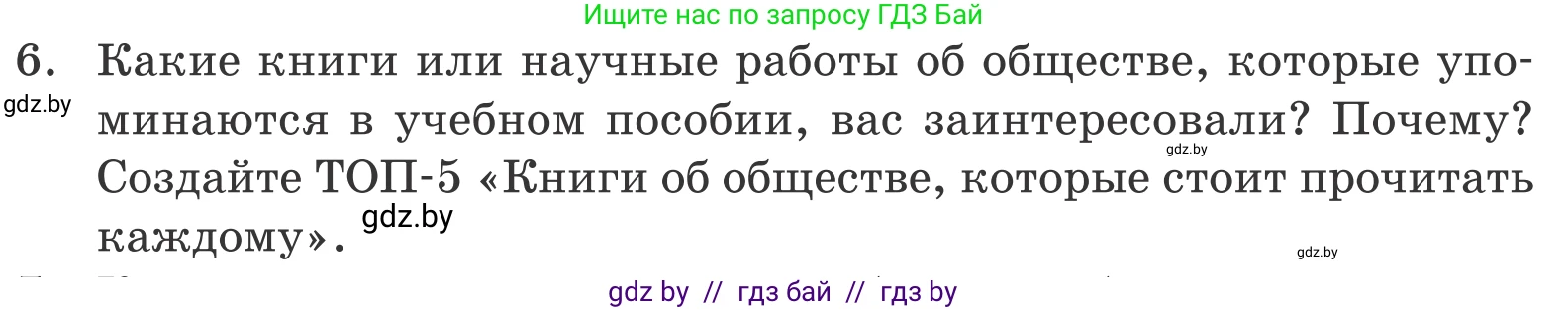 Ищите нас по запросу ГДЗ Бай

6. Какие книги или научные работы об обществе, которые упоминаются в учебном пособии, вас заинтересовали? Почему? Создайте ТОП-5 «Книги об обществе, которые стоит прочитать каждому».

gdz.by

gdz.by

gdz.by

gdz.by

gdz by // гдз бай // гдз by